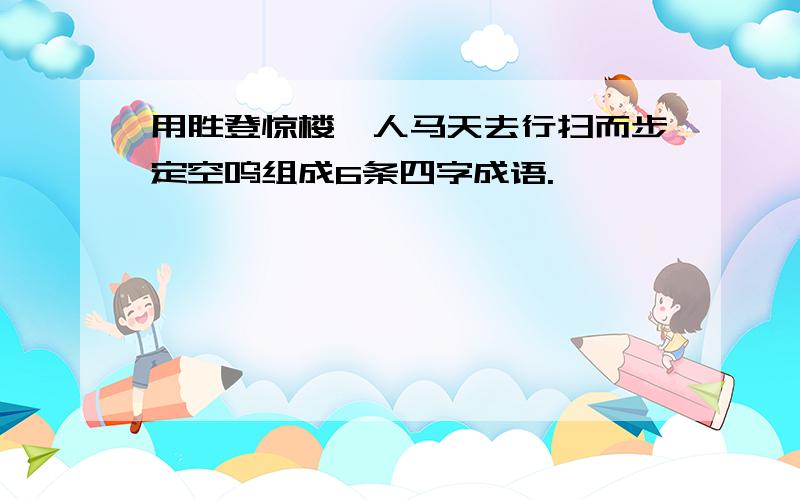 用胜登惊楼一人马天去行扫而步定空鸣组成6条四字成语.